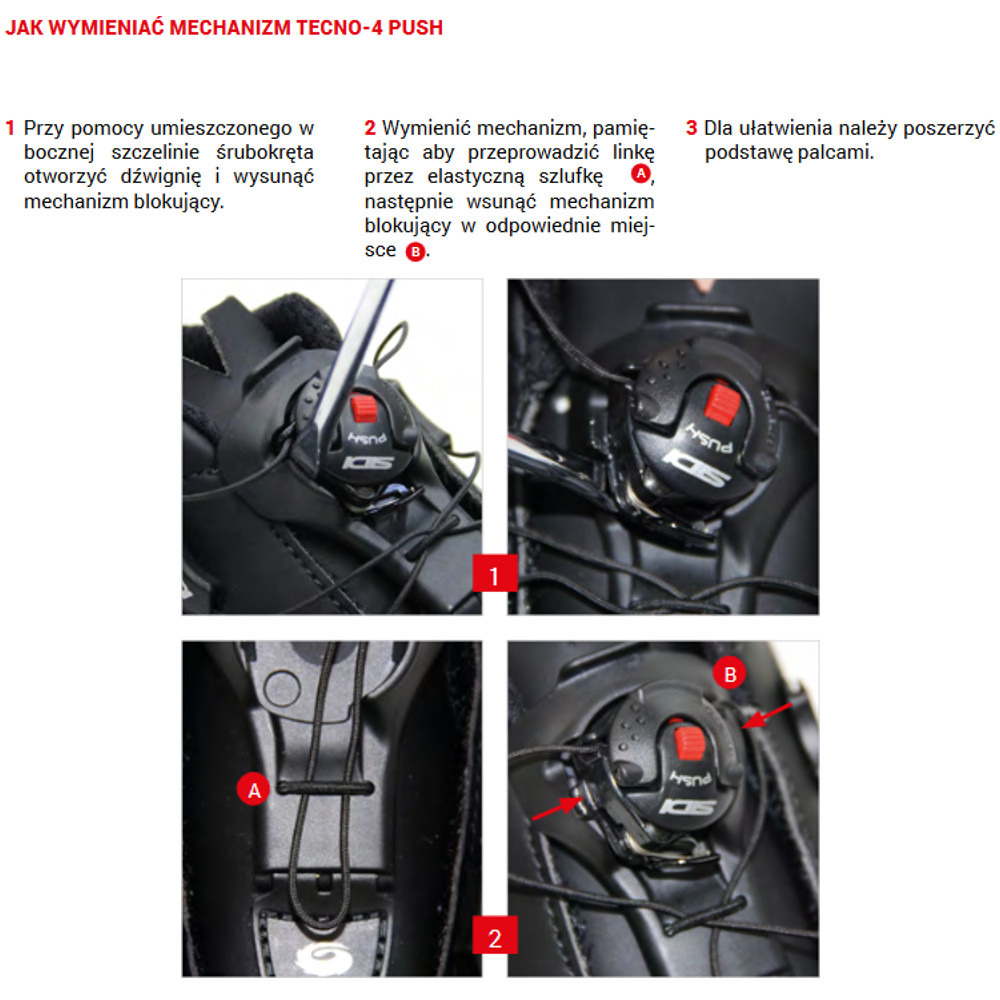 JAK WYMIENIAĆ MECHANIZM TECNO-4 PUSH

1 Przy pomocy umieszczonego w bocznej szczelinie śrubokręta otworzyć dźwignię i wysunąć mechanizm blokujący.

2 Wymienić mechanizm, pamiętając aby przeprowadzić linkę przez elastyczną szlufkę A, następnie wsunąć mechanizm blokujący w odpowiednie miejsce B.

3 Dla ułatwienia należy poszerzyć podstawę palcami.

PUSH
SIDI

PUSH
SIDI

1

A

B

PUSH
SIDI

2